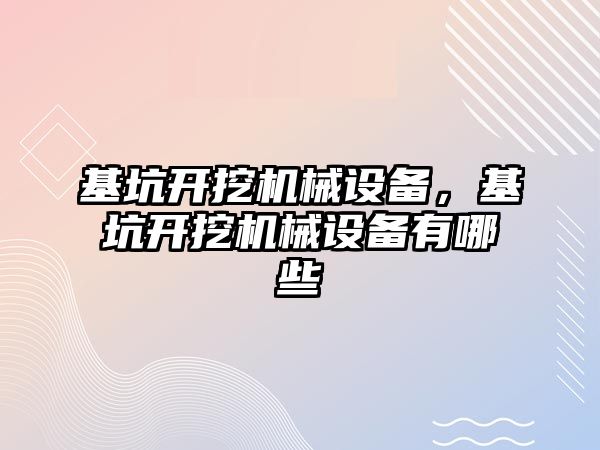 基坑开挖机械设备，基坑开挖机械设备有哪些